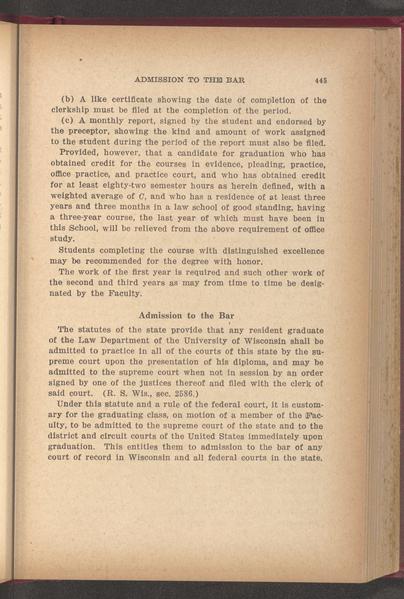 ADMISSION TO THE BAR 445

(b) A like certificate showing the date of completion of the clerkship must be filed at the completion of the period.

(c) A monthly report, signed by the student and endorsed by the preceptor, showing the kind and amount of work assigned to the student during the period of the report must also be filed.

Provided, however, that a candidate for graduation who has obtained credit for the courses in evidence, pleading, practice, office practice, and practice court, and who has obtained credit for at least eighty-two semester hours as herein defined, with a weighted average of C, and who has a residence of at least three years and three months in a law school of good standing, having a three-year course, the last year of which must have been in this School, will be relieved from the above requirement of office study.

Students completing the course with distinguished excellence may be recommended for the degree with honor.

The work of the first year is required and such other work of the second and third years as may from time to time be designated by the Faculty.

Admission to the Bar

The statutes of the state provide that any resident graduate of the Law Department of the University of Wisconsin shall be admitted to practice in all of the courts of this state by the supreme court upon the presentation of his diploma, and may be admitted to the supreme court when not in session by an order signed by one of the justices thereof and filed with the clerk of said court. (R. S. Wis., sec. 2586.)

Under this statute and a rule of the federal court, it is customary for the graduating class, on motion of a member of the Faculty, to be admitted to the supreme court of the state and to the district and circuit courts of the United States immediately upon graduation. This entitles them to admission to the bar of any court of record in Wisconsin and all federal courts in the state.